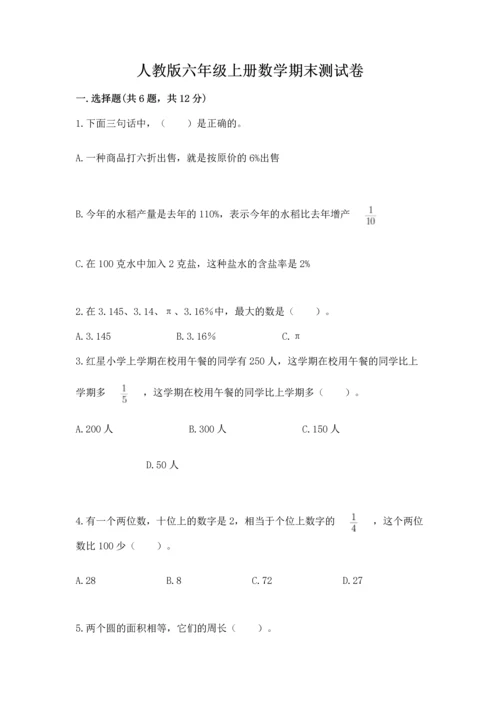 人教版六年级上册数学期末测试卷

一.选择题(共6题，共12分)

1.下面三句话中，（　　）是正确的。

A.一种商品打六折出售，就是按原价的6%出售

B.今年的水稻产量是去年的110%，表示今年的水稻比去年增产 $\frac{1}{10}$

C.在100克水中加入2克盐，这种盐水的含盐率是2%

2.在3.145、3.14、π、3.16%中，最大的数是（　　）。

A.3.145　　B.3.16%　　C.π

3.红星小学上学期在校用午餐的同学有250人，这学期在校用午餐的同学比上学期多 $\frac{1}{5}$ ，这学期在校用午餐的同学比上学期多（　　）。

A.200人　　B.300人　　C.150人

D.50人

4.有一个两位数，十位上的数字是2，相当于个位上数字的 $\frac{1}{4}$ ，这个两位数比100少（　　）。

A.28　　B.8　　C.72　　D.27

5.两个圆的面积相等，它们的周长（　　）。